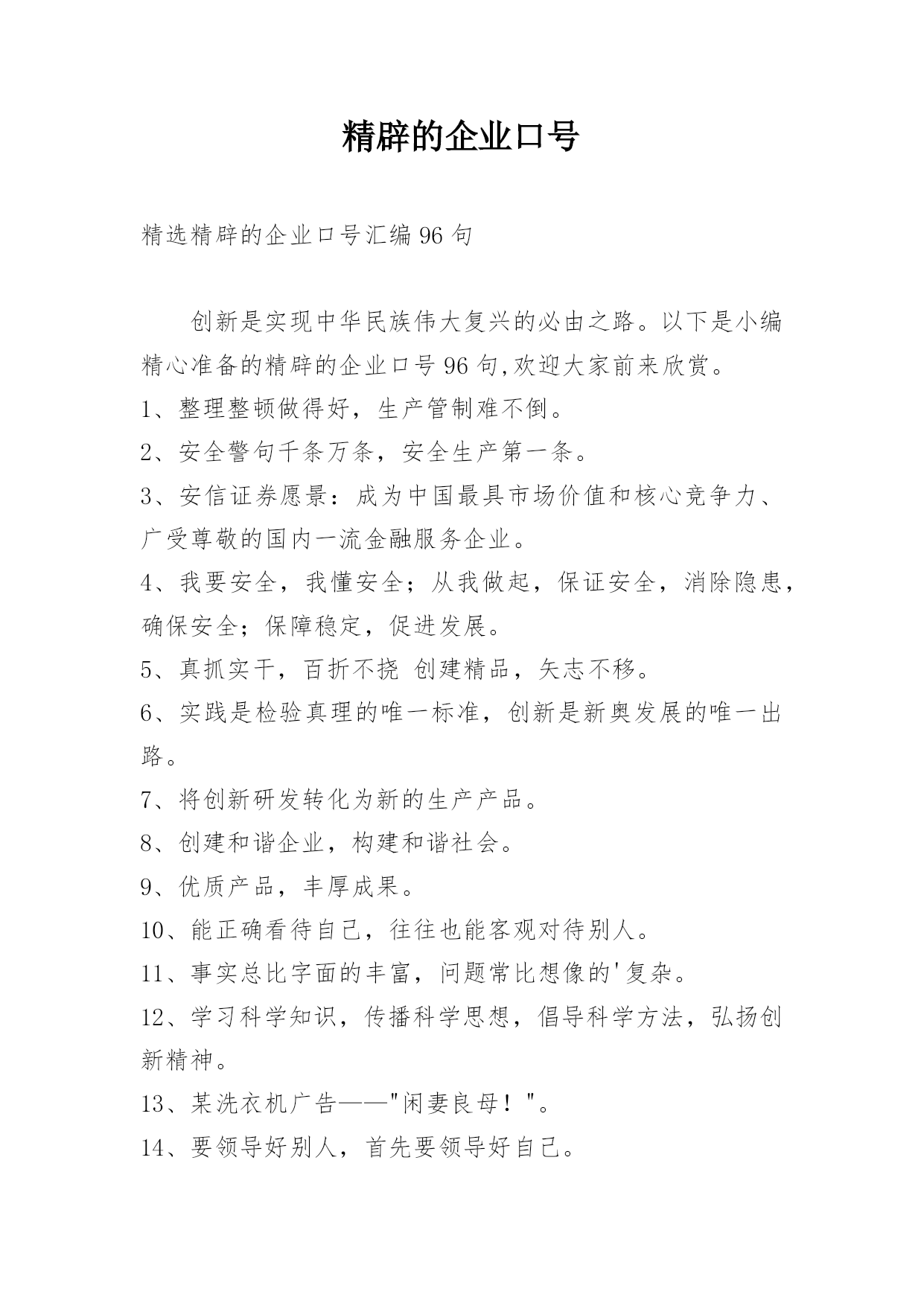 精辟的企业口号

精选精辟的企业口号汇编96句

创新是实现中华民族伟大复兴的必由之路。以下是小编精心准备的精辟的企业口号96句,欢迎大家前来欣赏。

1、整理整顿做得好，生产管制难不倒。

2、安全警句千条万条，安全生产第一条。

3、安信证券愿景：成为中国最具市场价值和核心竞争力、广受尊敬的国内一流金融服务企业。

4、我要安全，我懂安全；从我做起，保证安全，消除隐患，确保安全；保障稳定，促进发展。

5、真抓实干，百折不挠 创建精品，矢志不移。

6、实践是检验真理的唯一标准，创新是新奥发展的唯一出路。

7、将创新研发转化为新的生产产品。

8、创建和谐企业，构建和谐社会。

9、优质产品，丰厚成果。

10、能正确看待自己，往往也能客观对待别人。

11、事实总比字面的丰富，问题常比想像的'复杂。

12、学习科学知识，传播科学思想，倡导科学方法，弘扬创新精神。

13、某洗衣机广告——"闲妻良母！"。

14、要领导好别人，首先要领导好自己。